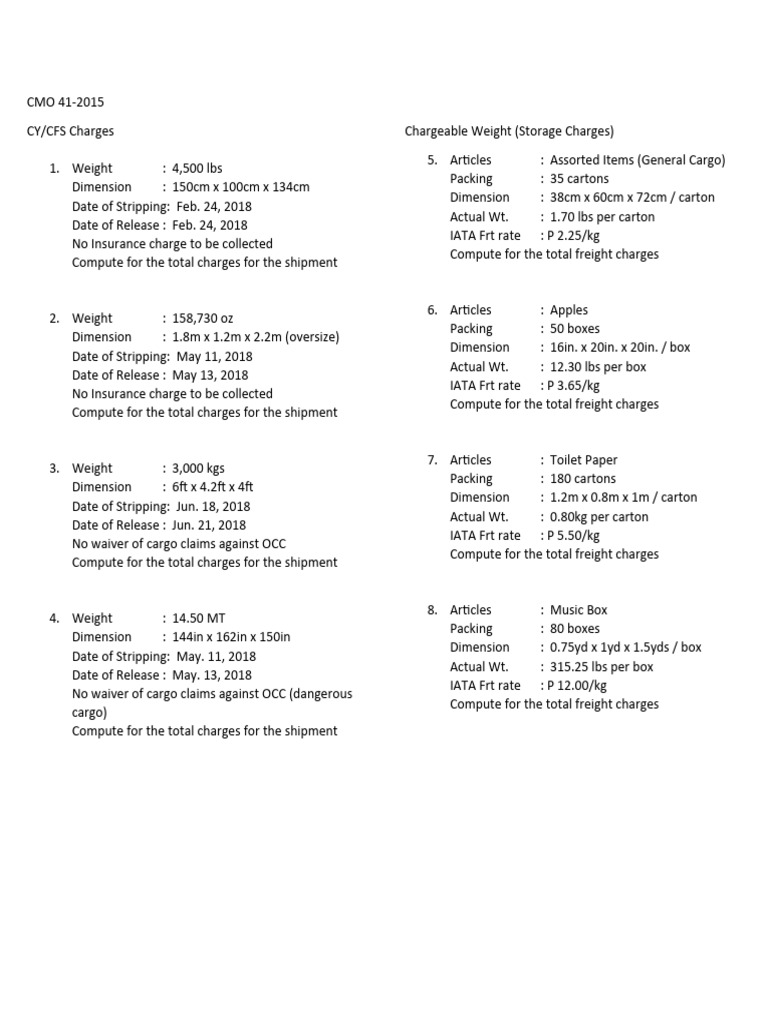 CMO 41-2015

CY/CFS Charges

1. Weight : 4,500 lbs
Dimension : 150cm x 100cm x 134cm
Date of Stripping: Feb. 24, 2018
Date of Release : Feb. 24, 2018
No Insurance charge to be collected
Compute for the total charges for the shipment

2. Weight : 158,730 oz
Dimension : 1.8m x 1.2m x 2.2m (oversize)
Date of Stripping: May 11, 2018
Date of Release : May 13, 2018
No Insurance charge to be collected
Compute for the total charges for the shipment

3. Weight : 3,000 kgs
Dimension : 6ft x 4.2ft x 4ft
Date of Stripping: Jun. 18, 2018
Date of Release : Jun. 21, 2018
No waiver of cargo claims against OCC
Compute for the total charges for the shipment

4. Weight : 14.50 MT
Dimension : 144in x 162in x 150in
Date of Stripping: May. 11, 2018
Date of Release : May. 13, 2018
No waiver of cargo claims against OCC (dangerous cargo)
Compute for the total charges for the shipment

Chargeable Weight (Storage Charges)

5. Articles : Assorted Items (General Cargo)
Packing : 35 cartons
Dimension : 38cm x 60cm x 72cm / carton
Actual Wt. : 1.70 lbs per carton
IATA Frt rate : P 2.25/kg
Compute for the total freight charges

6. Articles : Apples
Packing : 50 boxes
Dimension : 16in. x 20in. x 20in. / box
Actual Wt. : 12.30 lbs per box
IATA Frt rate : P 3.65/kg
Compute for the total freight charges

7. Articles : Toilet Paper
Packing : 180 cartons
Dimension : 1.2m x 0.8m x 1m / carton
Actual Wt. : 0.80kg per carton
IATA Frt rate : P 5.50/kg
Compute for the total freight charges

8. Articles : Music Box
Packing : 80 boxes
Dimension : 0.75yd x 1yd x 1.5yds / box
Actual Wt. : 315.25 lbs per box
IATA Frt rate : P 12.00/kg
Compute for the total freight charges